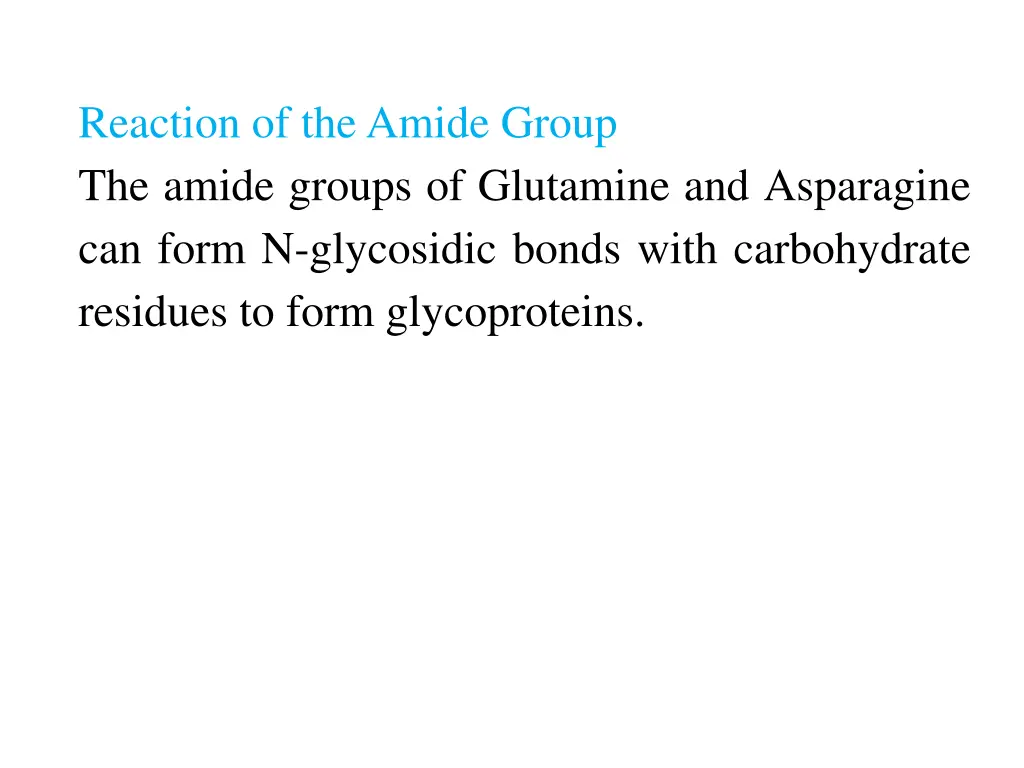 Reaction of the Amide Group

The amide groups of Glutamine and Asparagine can form N-glycosidic bonds with carbohydrate residues to form glycoproteins.